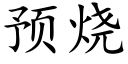 预烧